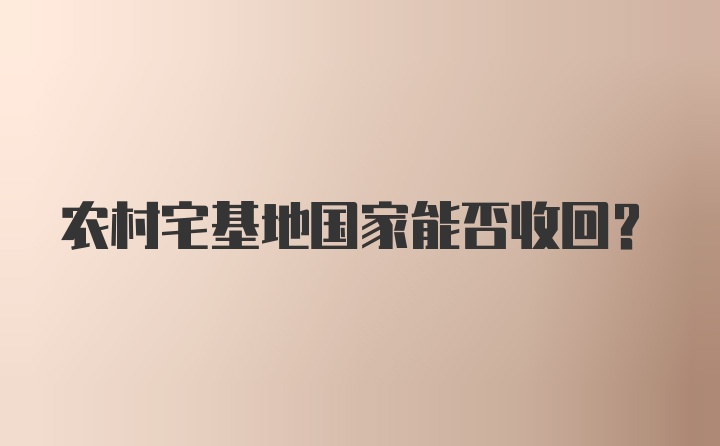 农村宅基地国家能否收回?